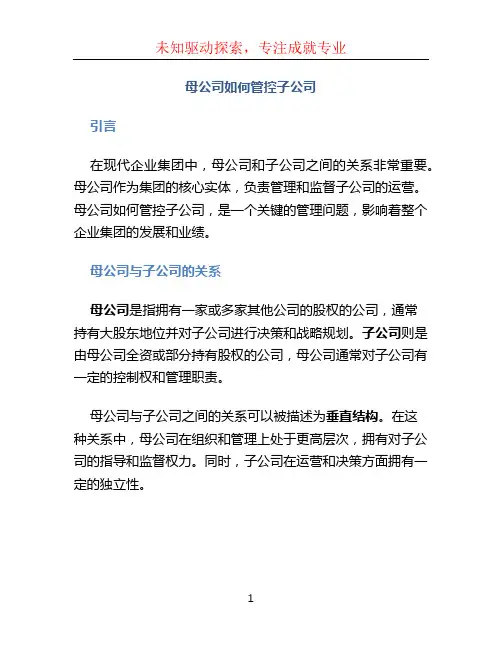 未知驱动探索，专注成就专业

母公司如何管控子公司

引言

在现代企业集团中，母公司和子公司之间的关系非常重要。母公司作为集团的核心实体，负责管理和监督子公司的运营。母公司如何管控子公司，是一个关键的管理问题，影响着整个企业集团的发展和业绩。

母公司与子公司的关系

母公司是指拥有一家或多家其他公司的股权的公司，通常持有大股东地位并对子公司进行决策和战略规划。子公司则是由母公司全资或部分持有股权的公司，母公司通常对子公司有一定的控制权和管理职责。

母公司与子公司之间的关系可以被描述为垂直结构。在这种关系中，母公司在组织和管理上处于更高层次，拥有对子公司的指导和监督权力。同时，子公司在运营和决策方面拥有一定的独立性。

1